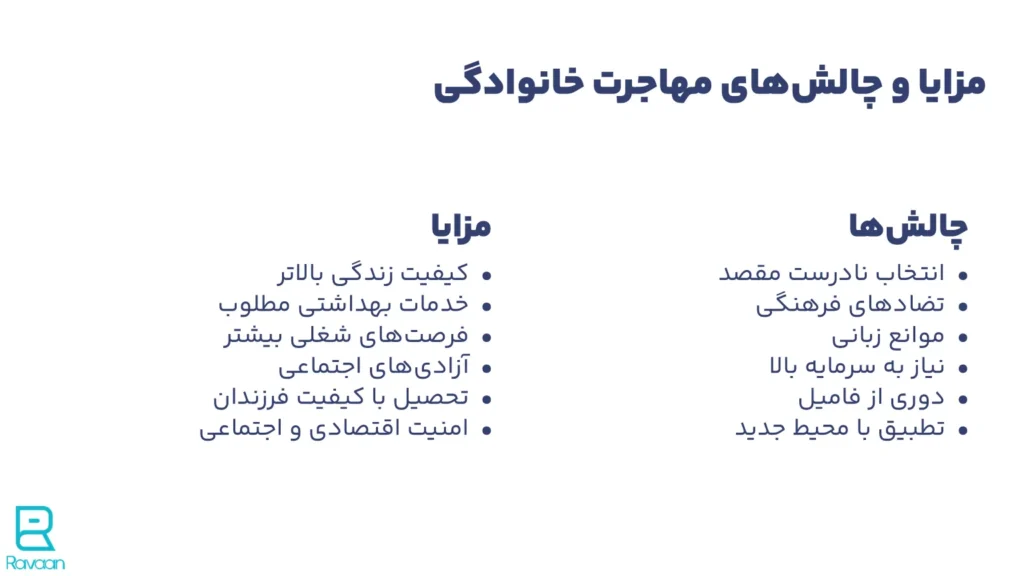 مزایا و چالش‌های مهاجرت خانوادگی

چالش‌ها
- انتخاب نادرست مقصد
- تضادهای فرهنگی
- موانع زبانی
- نیاز به سرمایه بالا
- دوری از فامیل
- تطبیق با محیط جدید

مزایا
- کیفیت زندگی بالاتر
- خدمات بهداشتی مطلوب
- فرصت‌های شغلی بیشتر
- آزادی‌های اجتماعی
- تحصیل با کیفیت فرزندان
- امنیت اقتصادی و اجتماعی

Ravaan